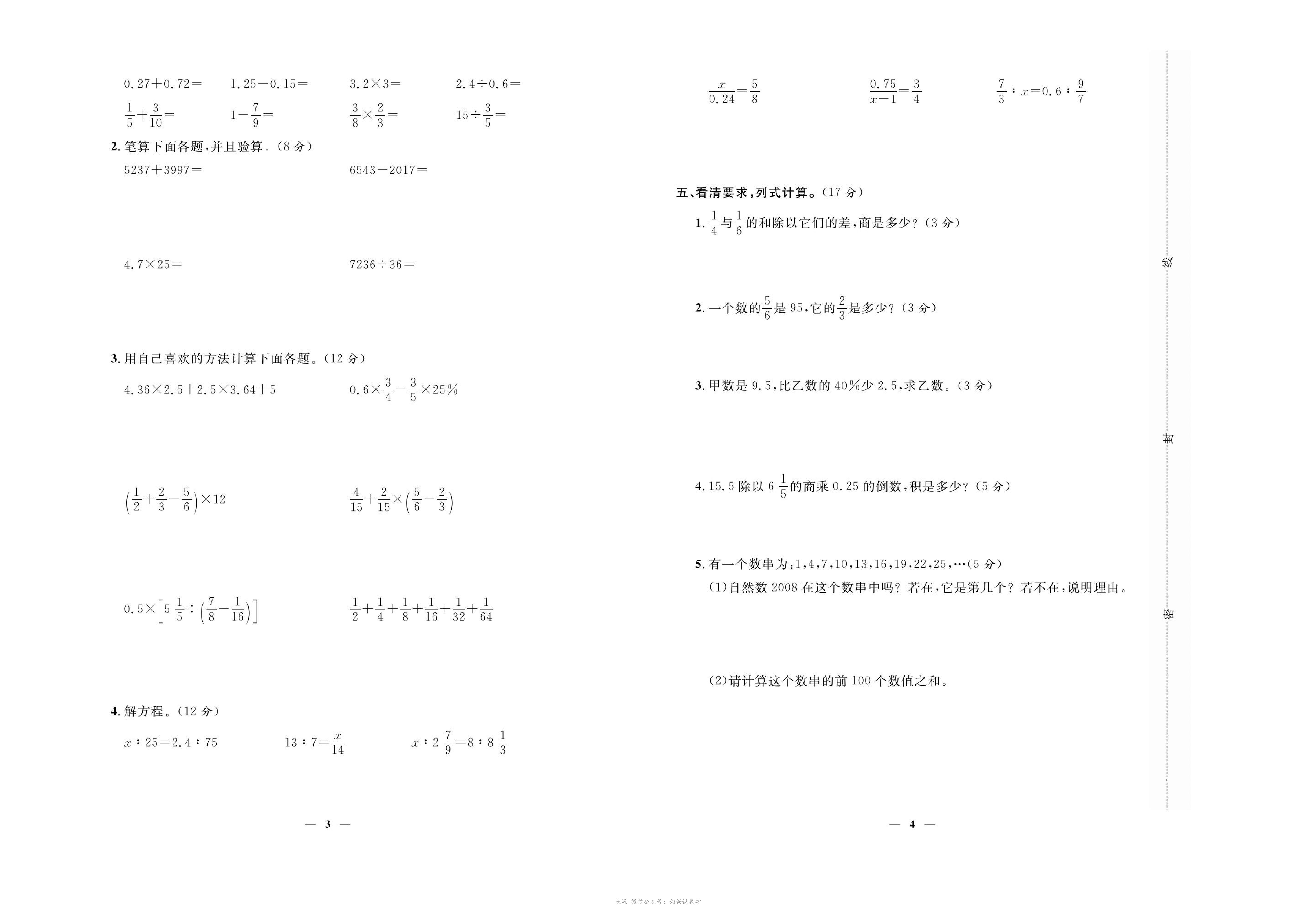 $0.27+0.72=$　　$1.25-0.15=$　　$3.2\times3=$　　$2.4\div0.6=$

$\frac{1}{5}+\frac{3}{10}=$　　$1-\frac{7}{9}=$　　$\frac{3}{8}\times\frac{2}{3}=$　　$15\div\frac{3}{5}=$

2. 笔算下面各题，并且验算。（8 分）

$5237+3997=$　　$6543-2017=$

$4.7\times25=$　　$7236\div36=$

3. 用自己喜欢的方法计算下面各题。（12 分）

$4.36\times2.5+2.5\times3.64+5$　　$0.6\times\frac{3}{4}-\frac{3}{5}\times25\%$

$\left(\frac{1}{2}+\frac{2}{3}-\frac{5}{6}\right)\times12$　　$\frac{4}{15}+\frac{2}{15}\times\left(\frac{5}{6}-\frac{2}{3}\right)$

$0.5\times\left[5\frac{1}{5}\div\left(\frac{7}{8}-\frac{1}{16}\right)\right]$　　$\frac{1}{2}+\frac{1}{4}+\frac{1}{8}+\frac{1}{16}+\frac{1}{32}+\frac{1}{64}$

4. 解方程。（12 分）

$x:25=2.4:75$　　$13:7=\frac{x}{14}$　　$x:2\frac{7}{9}=8:8\frac{1}{3}$

— 3 —

$\frac{x}{0.24}=\frac{5}{8}$　　$\frac{0.75}{x-1}=\frac{3}{4}$　　$\frac{7}{3}:x=0.6:\frac{9}{7}$

五、看清要求，列式计算。（17 分）

1. $\frac{1}{4}$与$\frac{1}{6}$的和除以它们的差，商是多少？（3 分）

2. 一个数的$\frac{5}{6}$是 95，它的$\frac{2}{3}$是多少？（3 分）

3. 甲数是 9.5，比乙数的 40%少 2.5，求乙数。（3 分）

4. 15.5 除以 $6\frac{1}{5}$的商乘 0.25 的倒数，积是多少？（5 分）

5. 有一个数串为：1，4，7，10，13，16，19，22，25，…（5 分）

（1）自然数 2008 在这个数串中吗？若在，它是第几个？若不在，说明理由。

（2）请计算这个数串的前 100 个数值之和。

— 4 —

线

封

密

来源 微信公众号：奶爸说数学